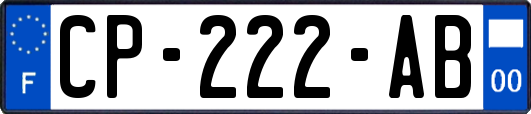 F

CP-222-AB

00